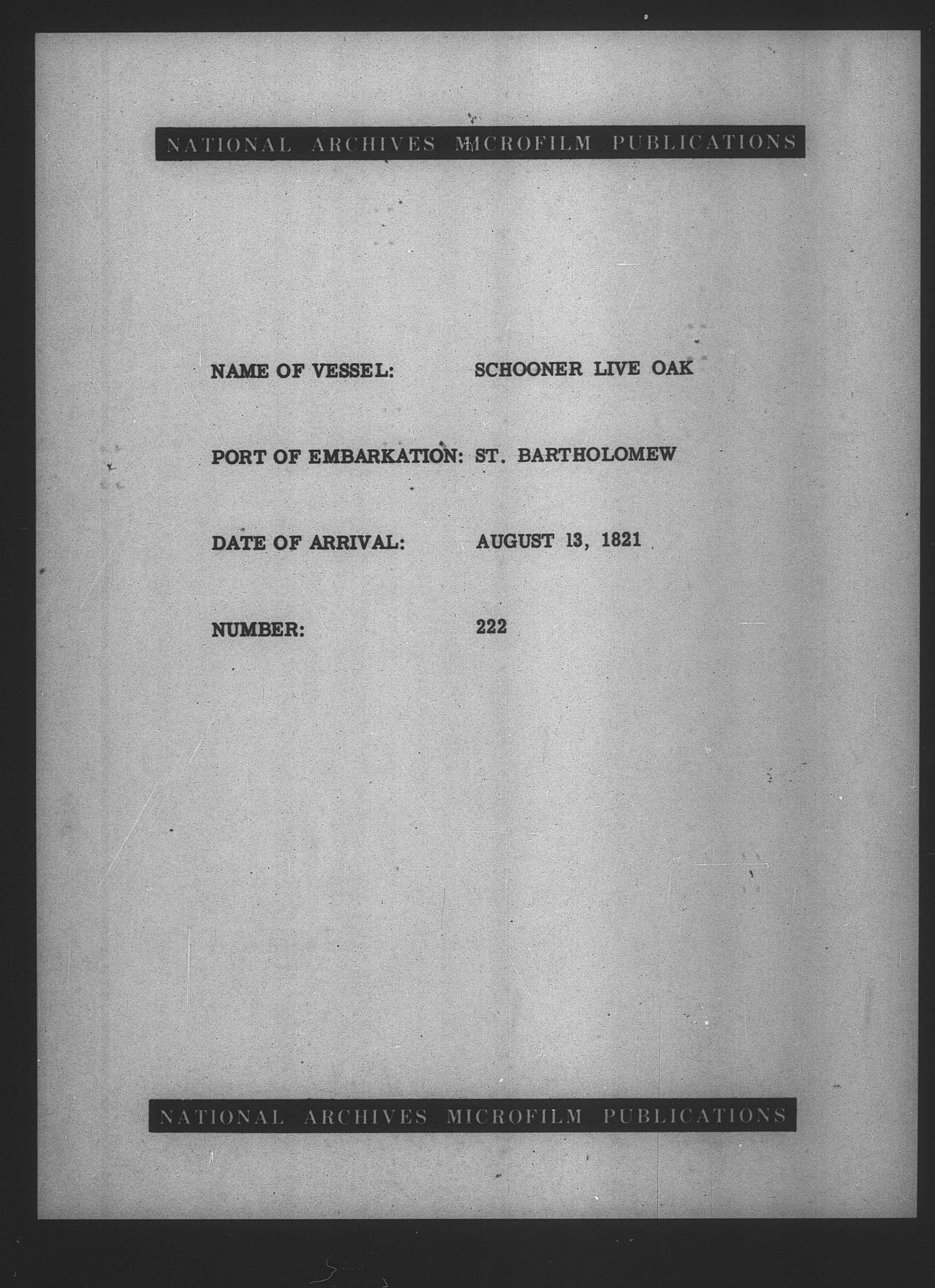 NATIONAL ARCHIVES MICROFILM PUBLICATIONS

NAME OF VESSEL: SCHOONER LIVE OAK

PORT OF EMBARKATION: ST. BARTHOLOMEW

DATE OF ARRIVAL: AUGUST 13, 1821

NUMBER: 222

NATIONAL ARCHIVES MICROFILM PUBLICATIONS